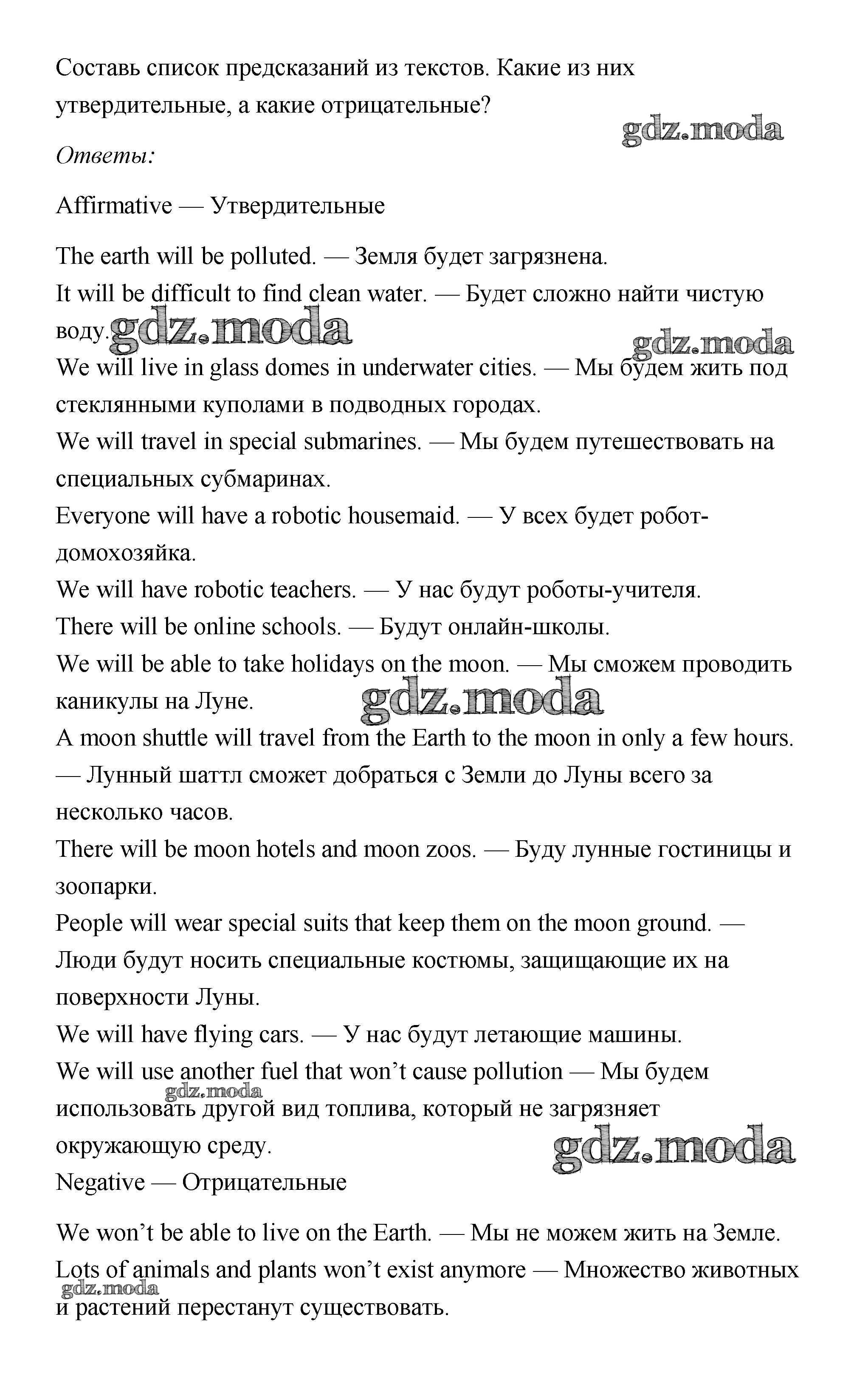 Составь список предсказаний из текстов. Какие из них утвердительные, а какие отрицательные?

gdz.moda

Ответы:

Affirmative — Утвердительные

The earth will be polluted. — Земля будет загрязнена.
It will be difficult to find clean water. — Будет сложно найти чистую воду.
gdz.moda
gdz.moda
We will live in glass domes in underwater cities. — Мы будем жить под стеклянными куполами в подводных городах.
We will travel in special submarines. — Мы будем путешествовать на специальных субмаринах.
Everyone will have a robotic housemaid. — У всех будет робот-домохозяйка.
We will have robotic teachers. — У нас будут роботы-учителя.
There will be online schools. — Будут онлайн-школы.
We will be able to take holidays on the moon. — Мы сможем проводить каникулы на Луне.
gdz.moda
A moon shuttle will travel from the Earth to the moon in only a few hours. — Лунный шаттл сможет добраться с Земли до Луны всего за несколько часов.
There will be moon hotels and moon zoos. — Буду лунные гостиницы и зоопарки.
People will wear special suits that keep them on the moon ground. — Люди будут носить специальные костюмы, защищающие их на поверхности Луны.
We will have flying cars. — У нас будут летающие машины.
We will use another fuel that won't cause pollution — Мы будем использовать другой вид топлива, который не загрязняет окружающую среду.
gdz.moda
gdz.moda
Negative — Отрицательные

We won't be able to live on the Earth. — Мы не можем жить на Земле.
Lots of animals and plants won't exist anymore — Множество животных и растений перестанут существовать.
gdz.moda